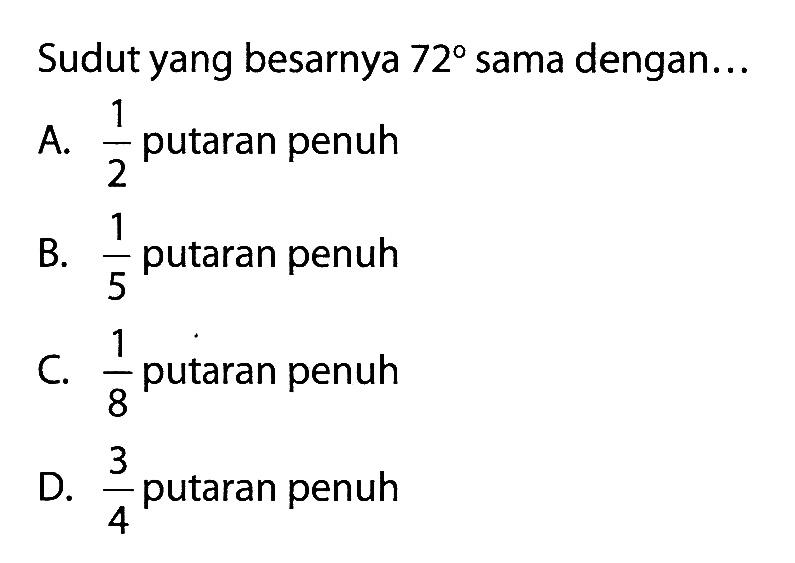 Sudut yang besarnya $72^\circ$ sama dengan...

A. $\frac{1}{2}$ putaran penuh

B. $\frac{1}{5}$ putaran penuh

C. $\frac{1}{8}$ putaran penuh

D. $\frac{3}{4}$ putaran penuh